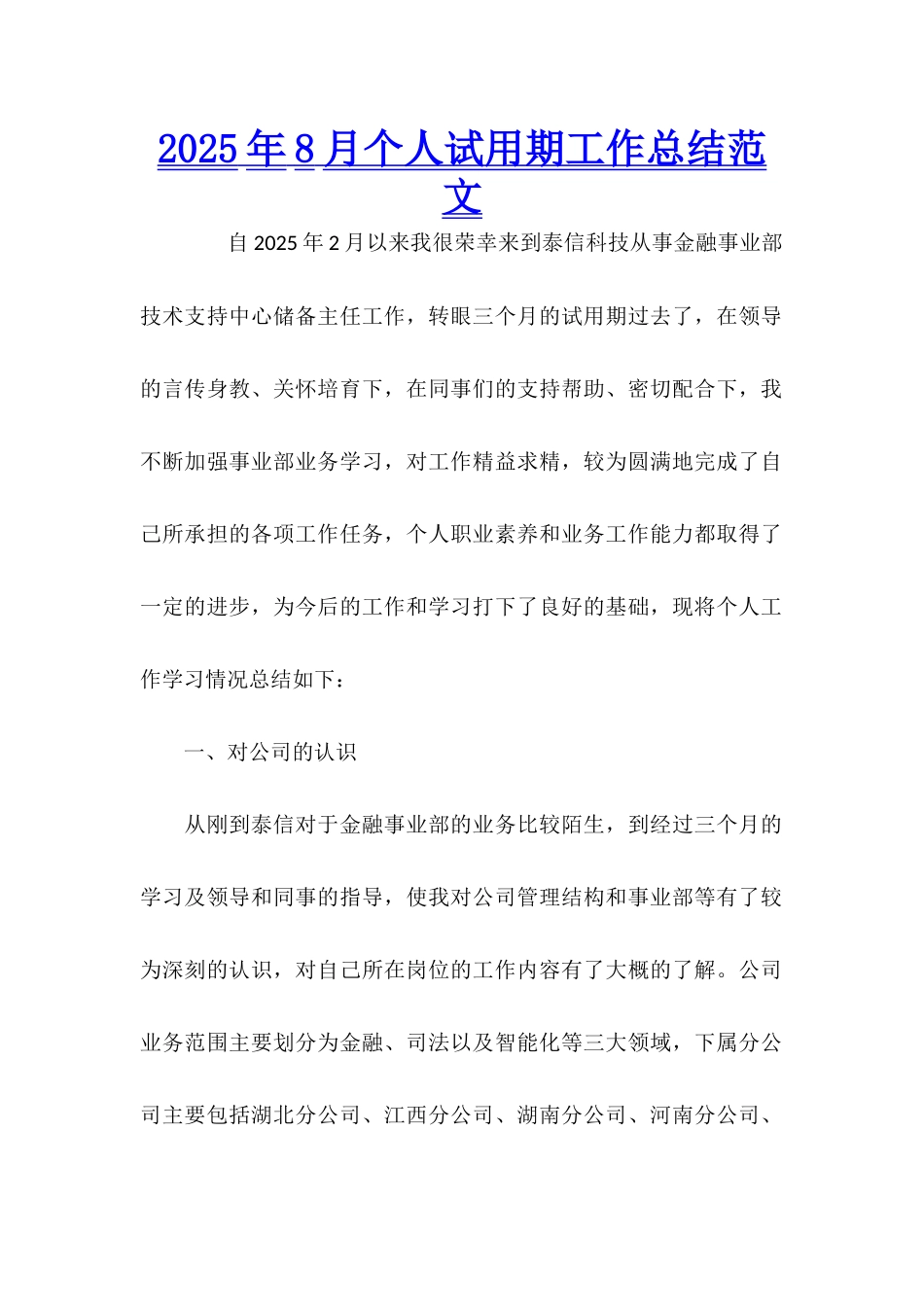 2025年8月个人试用期工作总结范文

自2025年2月以来我很荣幸来到泰信科技从事金融事业部技术支持中心储备主任工作，转眼三个月的试用期过去了，在领导的言传身教、关怀培育下，在同事们的支持帮助、密切配合下，我不断加强事业部业务学习，对工作精益求精，较为圆满地完成了自己所承担的各项工作任务，个人职业素养和业务工作能力都取得了一定的进步，为今后的工作和学习打下了良好的基础，现将个人工作学习情况总结如下：

一、对公司的认识

从刚到泰信对于金融事业部的业务比较陌生，到经过三个月的学习及领导和同事的指导，使我对公司管理结构和事业部等有了较为深刻的认识，对自己所在岗位的工作内容有了大概的了解。公司业务范围主要划分为金融、司法以及智能化等三大领域，下属分公司主要包括湖北分公司、江西分公司、湖南分公司、河南分公司、